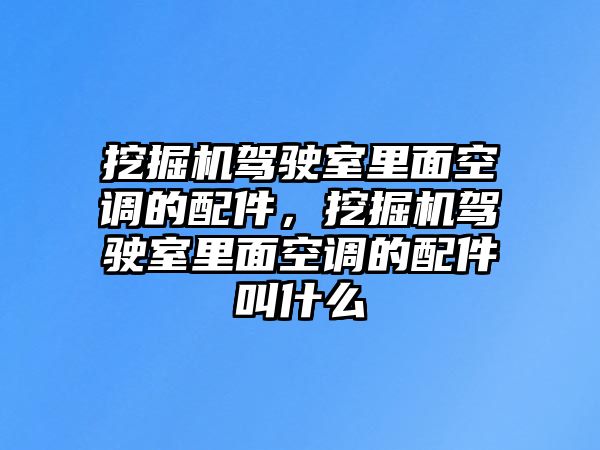 挖掘机驾驶室里面空调的配件，挖掘机驾驶室里面空调的配件叫什么